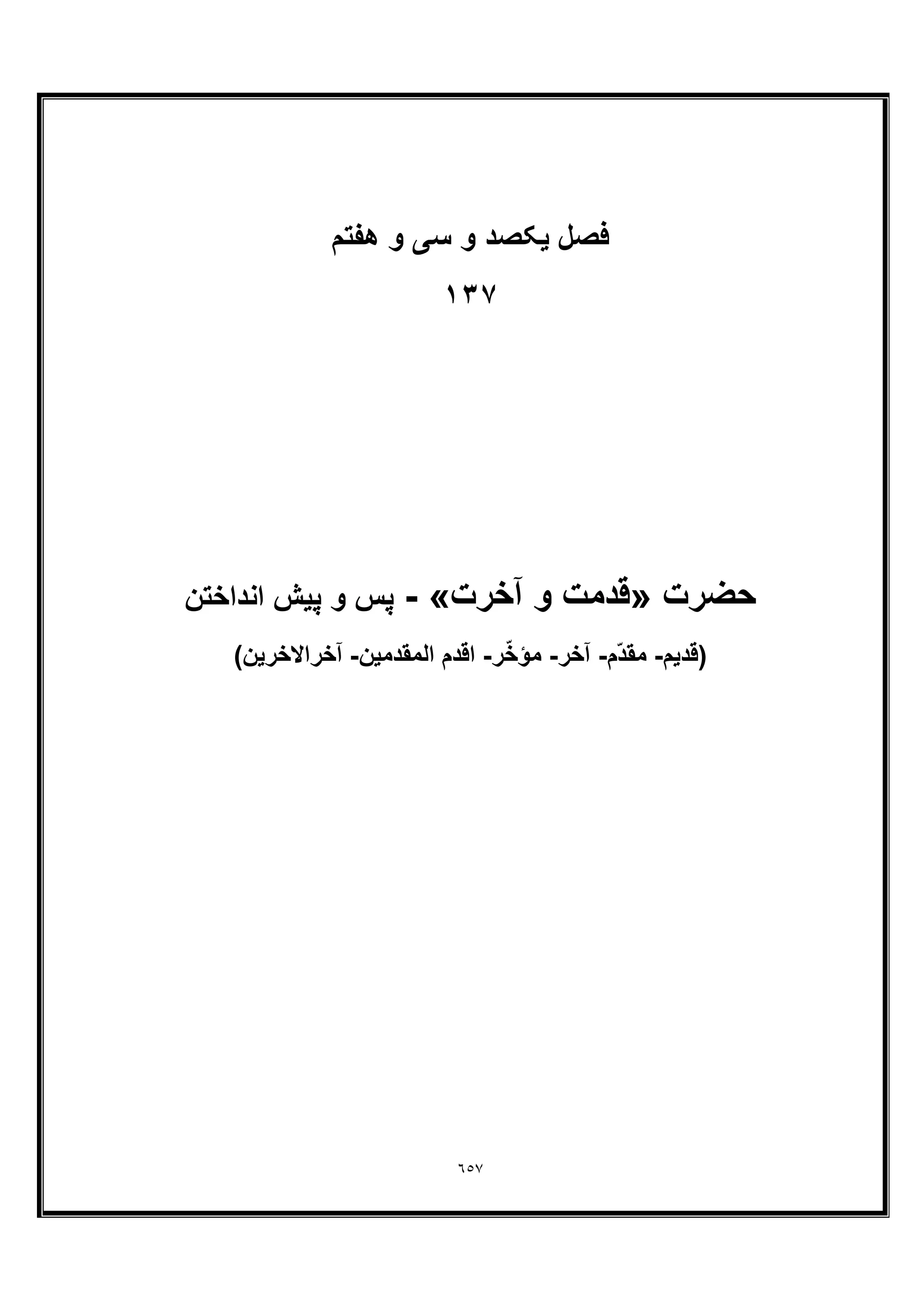 فصل یکصد و سی و هفتم

۱۳۷

حضرت «قدمت و آخرت» - پس و پیش انداختن

(قدیم- مقدّم- آخر- مؤخّر- اقدم المقدمین- آخرالاخرین)

٦٥٧